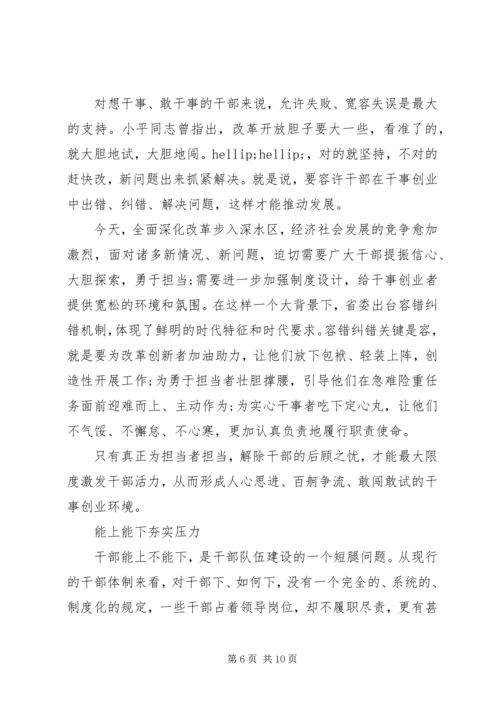 对想干事、敢干事的干部来说，允许失败、宽容失误是最大的支持。小平同志曾指出，改革开放胆子要大一些，看准了的，就大胆地试，大胆地闯。hellip;hellip;，对的就坚持，不对的赶快改，新问题出来抓紧解决。就是说，要容许干部在干事创业中出错、纠错、解决问题，这样才能推动发展。

今天，全面深化改革步入深水区，经济社会发展的竞争愈加激烈，面对诸多新情况、新问题，迫切需要广大干部提振信心、大胆探索，勇于担当;需要进一步加强制度设计，给干事创业者提供宽松的环境和氛围。在这样一个大背景下，省委出台容错纠错机制，体现了鲜明的时代特征和时代要求。容错纠错关键是容，就是要为改革创新者加油助力，让他们放下包袱、轻装上阵，创造性开展工作;为勇于担当者壮胆撑腰，引导他们在急难险重任务面前迎难而上、主动作为;为实心干事者吃下定心丸，让他们不气馁、不懈怠、不心寒，更加认真负责地履行职责使命。

只有真正为担当者担当，解除干部的后顾之忧，才能最大限度激发干部活力，从而形成人心思进、百舸争流、敢闯敢试的干事创业环境。

能上能下夯实压力

干部能上不能下，是干部队伍建设的一个短腿问题。从现行的干部体制来看，对干部下、如何下，没有一个完全的、系统的、制度化的规定，一些干部占着领导岗位，却不履职尽责，更有甚

第 6 页 共 10 页